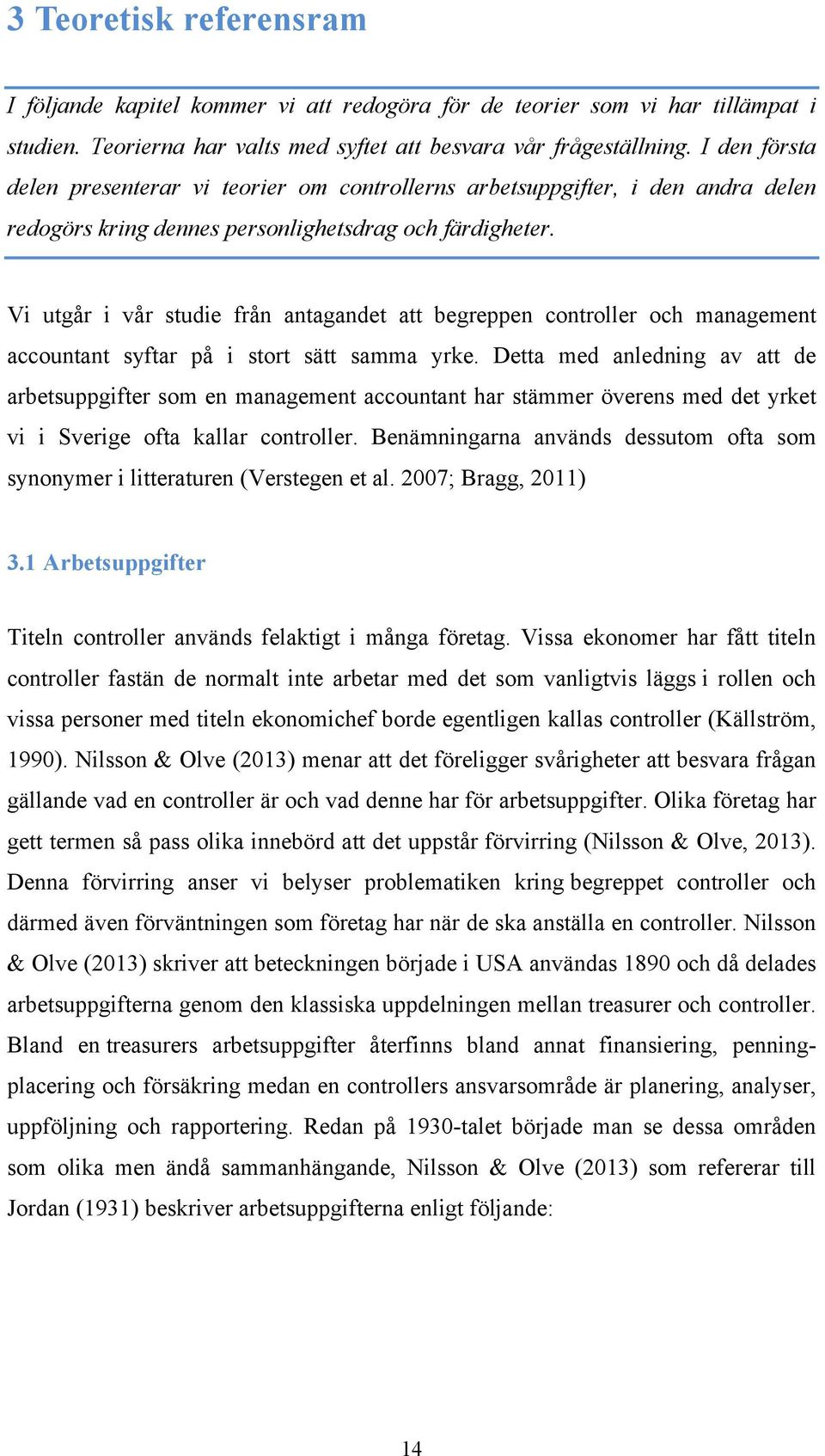 3 Teoretisk referensram

I följande kapitel kommer vi att redogöra för de teorier som vi har tillämpat i studien. Teorierna har valts med syftet att besvara vår frågeställning. I den första delen presenterar vi teorier om controllerns arbetsuppgifter, i den andra delen redogörs kring dennes personlighetsdrag och färdigheter.

Vi utgår i vår studie från antagandet att begreppen controller och management accountant syftar på i stort sätt samma yrke. Detta med anledning av att de arbetsuppgifter som en management accountant har stämmer överens med det yrket vi i Sverige ofta kallar controller. Benämningarna används dessutom ofta som synonymer i litteraturen (Verstegen et al. 2007; Bragg, 2011)

3.1 Arbetsuppgifter

Titeln controller används felaktigt i många företag. Vissa ekonomer har fått titeln controller fastän de normalt inte arbetar med det som vanligtvis läggs i rollen och vissa personer med titeln ekonomichef borde egentligen kallas controller (Källström, 1990). Nilsson & Olve (2013) menar att det föreligger svårigheter att besvara frågan gällande vad en controller är och vad denne har för arbetsuppgifter. Olika företag har gett termen så pass olika innebörd att det uppstår förvirring (Nilsson & Olve, 2013). Denna förvirring anser vi belyser problematiken kring begreppet controller och därmed även förväntningen som företag har när de ska anställa en controller. Nilsson & Olve (2013) skriver att beteckningen började i USA användas 1890 och då delades arbetsuppgifterna genom den klassiska uppdelningen mellan treasurer och controller. Bland en treasurers arbetsuppgifter återfinns bland annat finansiering, penningplacering och försäkring medan en controllers ansvarsområde är planering, analyser, uppföljning och rapportering. Redan på 1930-talet började man se dessa områden som olika men ändå sammanhängande, Nilsson & Olve (2013) som refererar till Jordan (1931) beskriver arbetsuppgifterna enligt följande:

14